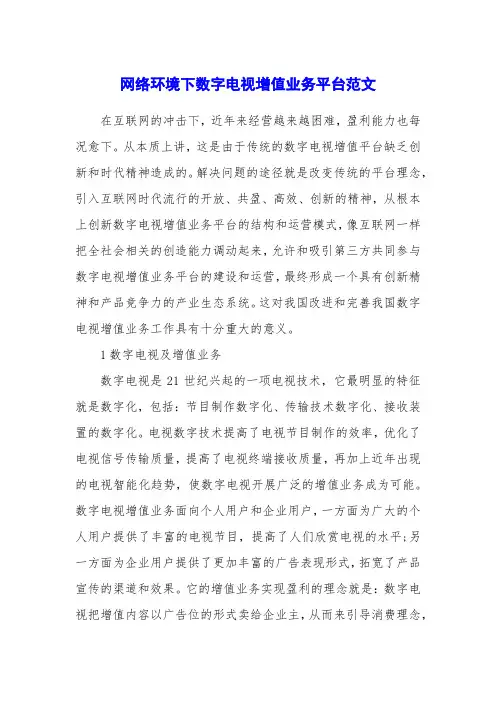 网络环境下数字电视增值业务平台范文

在互联网的冲击下，近年来经营越来越困难，盈利能力也每况愈下。从本质上讲，这是由于传统的数字电视增值平台缺乏创新和时代精神造成的。解决问题的途径就是改变传统的平台理念，引入互联网时代流行的开放、共盈、高效、创新的精神，从根本上创新数字电视增值业务平台的结构和运营模式，像互联网一样把全社会相关的创造能力调动起来，允许和吸引第三方共同参与数字电视增值业务平台的建设和运营，最终形成一个具有创新精神和产品竞争力的产业生态系统。这对我国改进和完善我国数字电视增值业务工作具有十分重大的意义。

1 数字电视及增值业务

数字电视是 21 世纪兴起的一项电视技术，它最明显的特征就是数字化，包括：节目制作数字化、传输技术数字化、接收装置的数字化。电视数字技术提高了电视节目制作的效率，优化了电视信号传输质量，提高了电视终端接收质量，再加上近年出现的电视智能化趋势，使数字电视开展广泛的增值业务成为可能。数字电视增值业务面向个人用户和企业用户，一方面为广大的个人用户提供了丰富的电视节目，提高了人们欣赏电视的水平；另一方面为企业用户提供了更加丰富的广告表现形式，拓宽了产品宣传的渠道和效果。它的增值业务实现盈利的理念就是：数字电视把增值内容以广告位的形式卖给企业主，从而来引导消费理念，